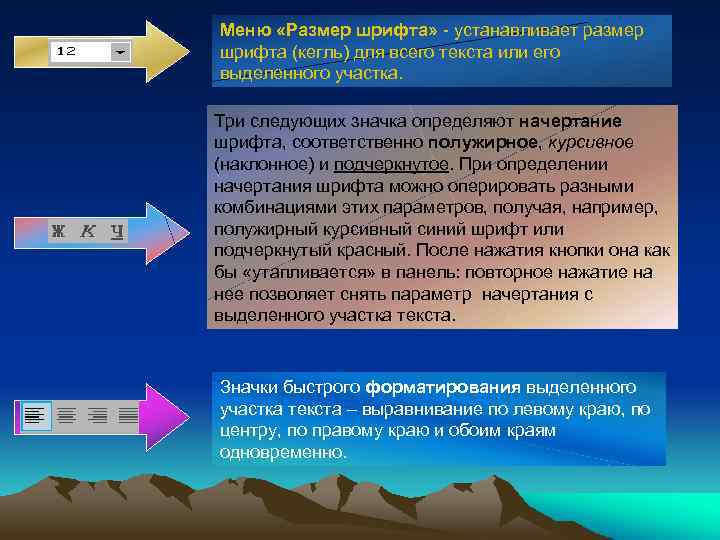 12

Меню «Размер шрифта» - устанавливает размер шрифта (кегль) для всего текста или его выделенного участка.

Ж К Ч

Три следующих значка определяют начертание шрифта, соответственно полужирное, курсивное (наклонное) и подчеркнутое. При определении начертания шрифта можно оперировать разными комбинациями этих параметров, получая, например, полужирный курсивный синий шрифт или подчеркнутый красный. После нажатия кнопки она как бы «утапливается» в панель: повторное нажатие на нее позволяет снять параметр начертания с выделенного участка текста.

Значки быстрого форматирования выделенного участка текста – выравнивание по левому краю, по центру, по правому краю и обоим краям одновременно.